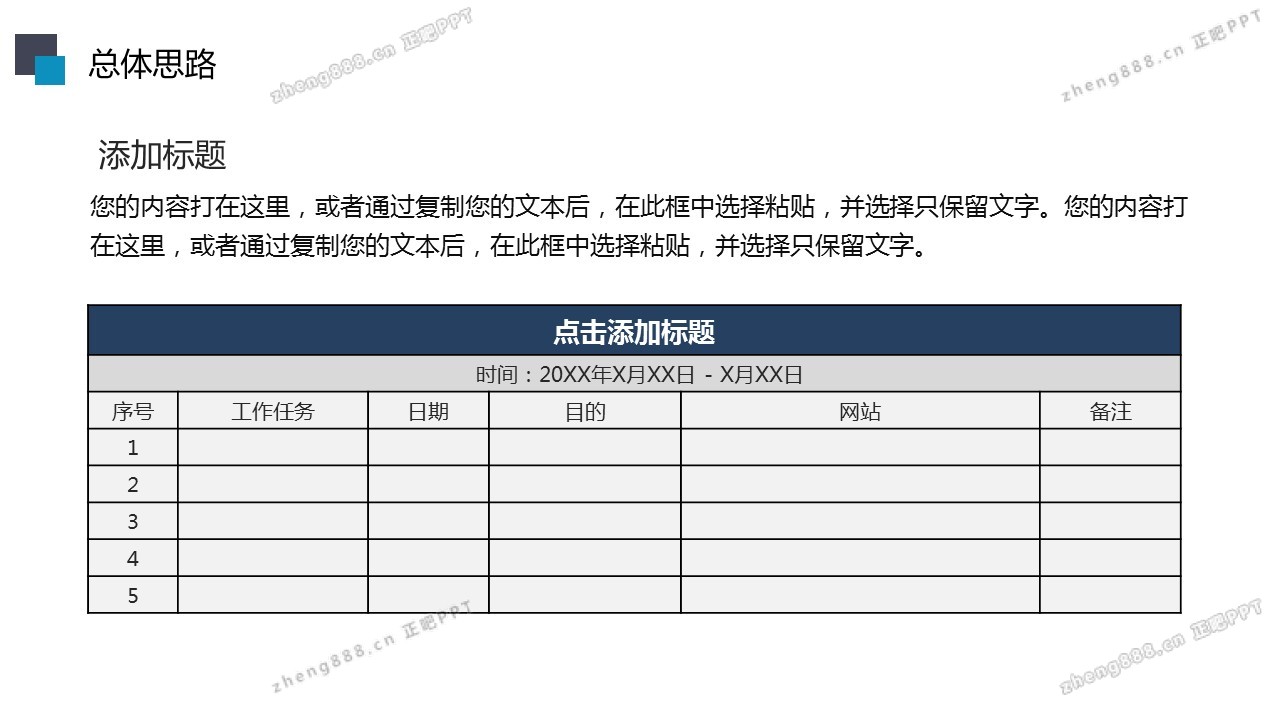 总体思路

zheng888.cn 正吧PPT

zheng888.cn 正吧PPT

添加标题

您的内容打在这里，或者通过复制您的文本后，在此框中选择粘贴，并选择只保留文字。您的内容打在这里，或者通过复制您的文本后，在此框中选择粘贴，并选择只保留文字。

点击添加标题

时间：20XX年X月XX日 - X月XX日

| 序号 | 工作任务 | 日期 | 目的 | 网站 | 备注 |
|---|---|---|---|---|---|
| 1 | | | | | |
| 2 | | | | | |
| 3 | | | | | |
| 4 | | | | | |
| 5 | | | | | |

zheng888.cn 正吧PPT

zheng888.cn 正吧PPT